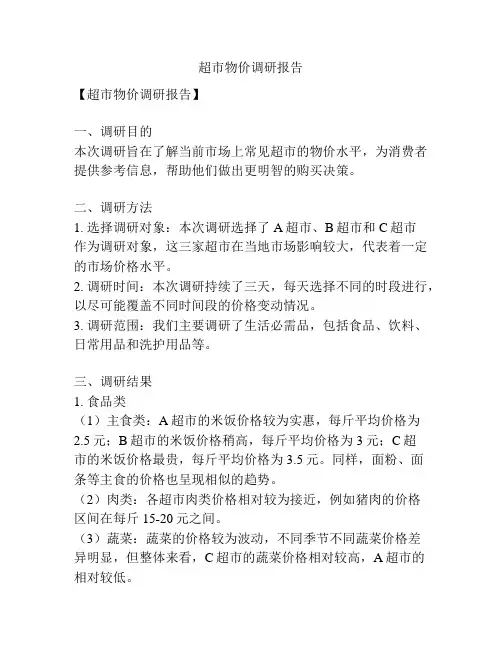 超市物价调研报告

【超市物价调研报告】

一、调研目的
本次调研旨在了解当前市场上常见超市的物价水平，为消费者提供参考信息，帮助他们做出更明智的购买决策。

二、调研方法
1. 选择调研对象：本次调研选择了 A 超市、B 超市和 C 超市作为调研对象，这三家超市在当地市场影响较大，代表着一定的市场价格水平。
2. 调研时间：本次调研持续了三天，每天选择不同的时段进行，以尽可能覆盖不同时间段的价格变动情况。
3. 调研范围：我们主要调研了生活必需品，包括食品、饮料、日常用品和洗护用品等。

三、调研结果
1. 食品类
（1）主食类：A 超市的米饭价格较为实惠，每斤平均价格为 2.5 元；B 超市的米饭价格稍高，每斤平均价格为 3 元；C 超市的米饭价格最贵，每斤平均价格为 3.5 元。同样，面粉、面条等主食的价格也呈现相似的趋势。
（2）肉类：各超市肉类价格相对较为接近，例如猪肉的价格区间在每斤 15-20 元之间。
（3）蔬菜：蔬菜的价格较为波动，不同季节不同蔬菜价格差异明显，但整体来看，C 超市的蔬菜价格相对较高，A 超市的相对较低。